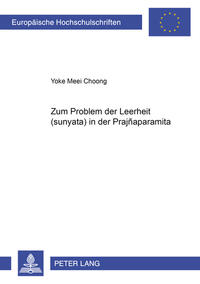 Europäische Hochschulschriften

Yoke Meei Choong

Zum Problem der Leerheit (sunyata) in der Prajñaparamita

PETER LANG